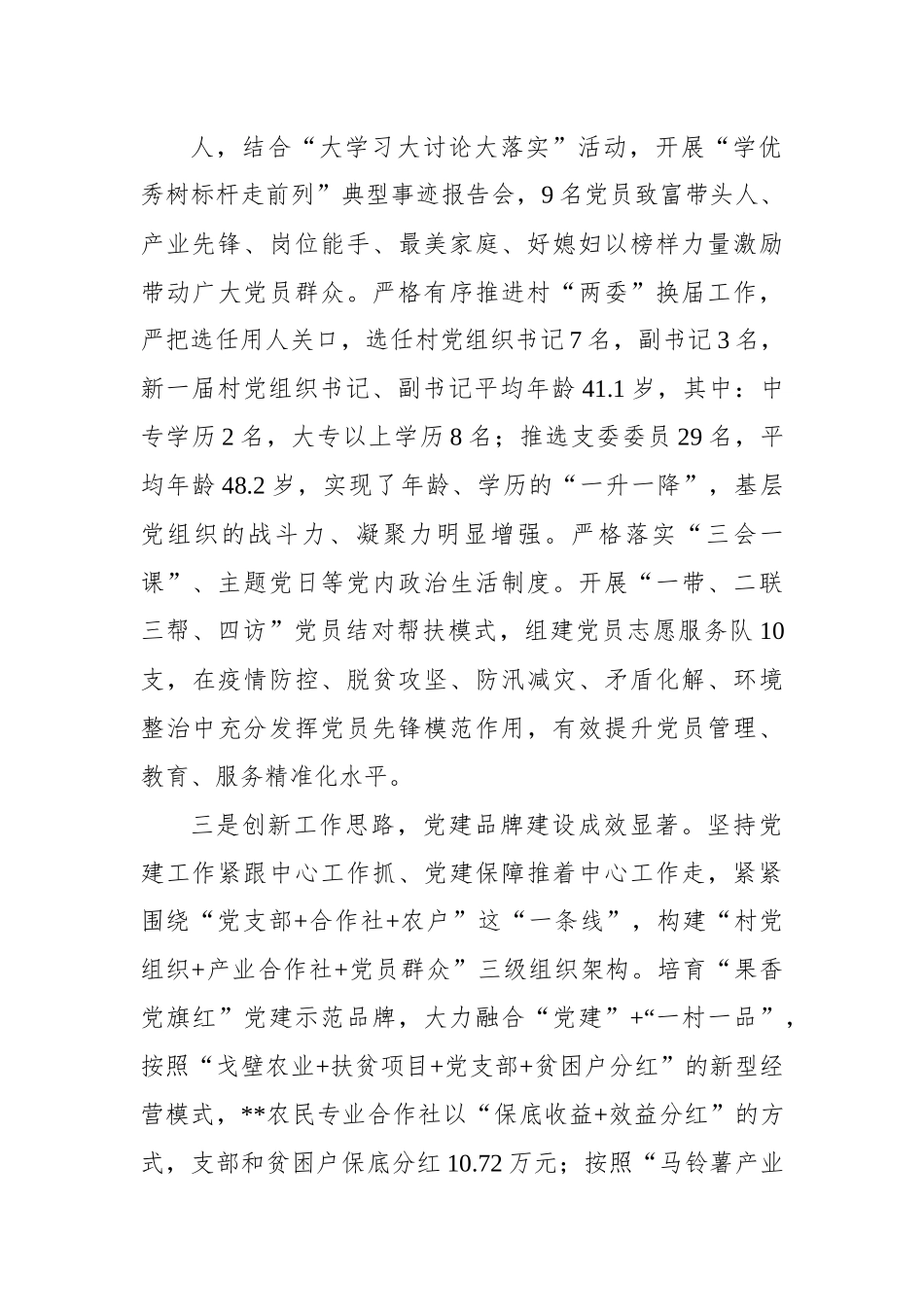 人，结合“大学习大讨论大落实”活动，开展“学优秀树标杆走前列”典型事迹报告会，9名党员致富带头人、产业先锋、岗位能手、最美家庭、好媳妇以榜样力量激励带动广大党员群众。严格有序推进村“两委”换届工作，严把选任用人关口，选任村党组织书记7名，副书记3名，新一届村党组织书记、副书记平均年龄41.1岁，其中：中专学历2名，大专以上学历8名；推选支委委员29名，平均年龄48.2岁，实现了年龄、学历的“一升一降”，基层党组织的战斗力、凝聚力明显增强。严格落实“三会一课”、主题党日等党内政治生活制度。开展“一带、二联三帮、四访”党员结对帮扶模式，组建党员志愿服务队10支，在疫情防控、脱贫攻坚、防汛减灾、矛盾化解、环境整治中充分发挥党员先锋模范作用，有效提升党员管理、教育、服务精准化水平。

三是创新工作思路，党建品牌建设成效显著。坚持党建工作紧跟中心工作抓、党建保障推着中心工作走，紧紧围绕“党支部+合作社+农户”这“一条线”，构建“村党组织+产业合作社+党员群众”三级组织架构。培育“果香党旗红”党建示范品牌，大力融合“党建”+“一村一品”，按照“戈壁农业+扶贫项目+党支部+贫困户分红”的新型经营模式，**农民专业合作社以“保底收益+效益分红”的方式，支部和贫困户保底分红10.72万元；按照“马铃薯产业